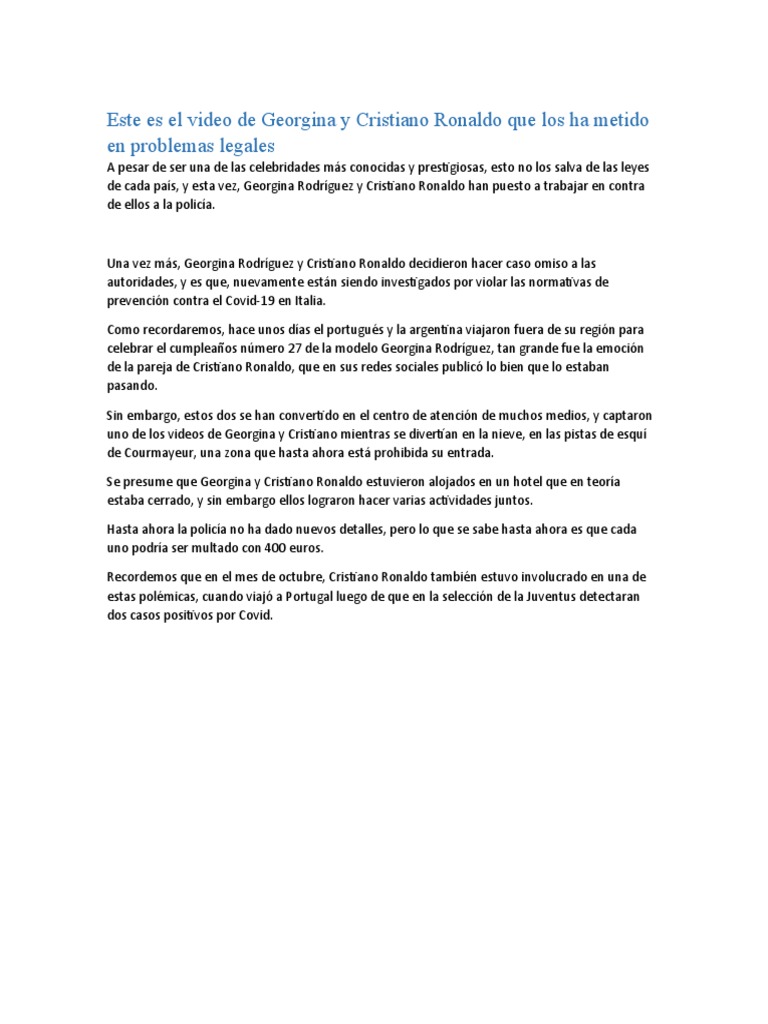 Este es el video de Georgina y Cristiano Ronaldo que los ha metido en problemas legales

A pesar de ser una de las celebridades más conocidas y prestigiosas, esto no los salva de las leyes de cada país, y esta vez, Georgina Rodríguez y Cristiano Ronaldo han puesto a trabajar en contra de ellos a la policía.

Una vez más, Georgina Rodríguez y Cristiano Ronaldo decidieron hacer caso omiso a las autoridades, y es que, nuevamente están siendo investigados por violar las normativas de prevención contra el Covid-19 en Italia.

Como recordaremos, hace unos días el portugués y la argentina viajaron fuera de su región para celebrar el cumpleaños número 27 de la modelo Georgina Rodríguez, tan grande fue la emoción de la pareja de Cristiano Ronaldo, que en sus redes sociales publicó lo bien que lo estaban pasando.

Sin embargo, estos dos se han convertido en el centro de atención de muchos medios, y captaron uno de los videos de Georgina y Cristiano mientras se divertían en la nieve, en las pistas de esquí de Courmayeur, una zona que hasta ahora está prohibida su entrada.

Se presume que Georgina y Cristiano Ronaldo estuvieron alojados en un hotel que en teoría estaba cerrado, y sin embargo ellos lograron hacer varias actividades juntos.

Hasta ahora la policía no ha dado nuevos detalles, pero lo que se sabe hasta ahora es que cada uno podría ser multado con 400 euros.

Recordemos que en el mes de octubre, Cristiano Ronaldo también estuvo involucrado en una de estas polémicas, cuando viajó a Portugal luego de que en la selección de la Juventus detectaran dos casos positivos por Covid.